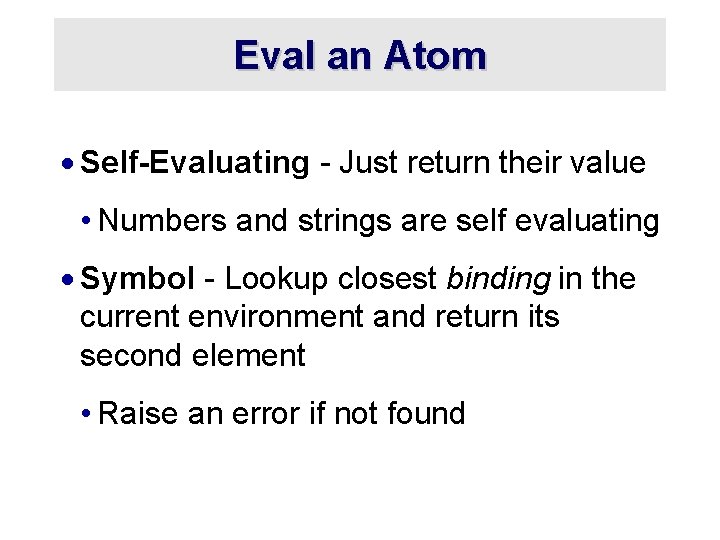 Eval an Atom

• Self-Evaluating - Just return their value

• Numbers and strings are self evaluating

• Symbol - Lookup closest binding in the current environment and return its second element

• Raise an error if not found